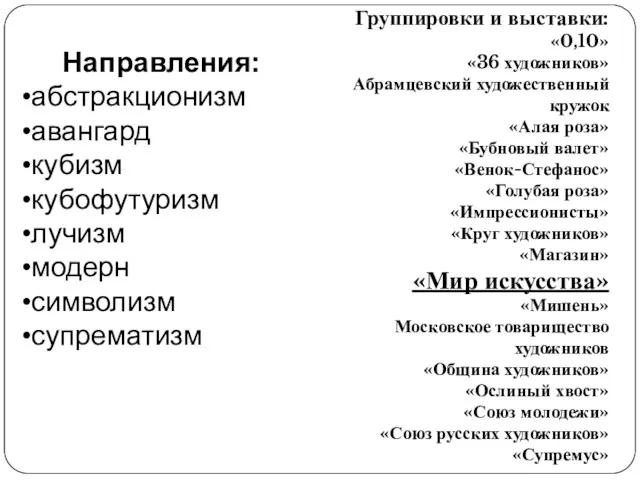 Направления:
•абстракционизм
•авангард
•кубизм
•кубофутуризм
•лучизм
•модерн
•символизм
•супрематизм

Группировки и выставки:
«0,10»
«36 художников»
Абрамцевский художественный кружок
«Алая роза»
«Бубновый валет»
«Венок-Стефанос»
«Голубая роза»
«Импрессионисты»
«Круг художников»
«Магазин»
«Мир искусства»
«Мишень»
Московское товарищество художников
«Община художников»
«Ослиный хвост»
«Союз молодежи»
«Союз русских художников»
«Супремус»